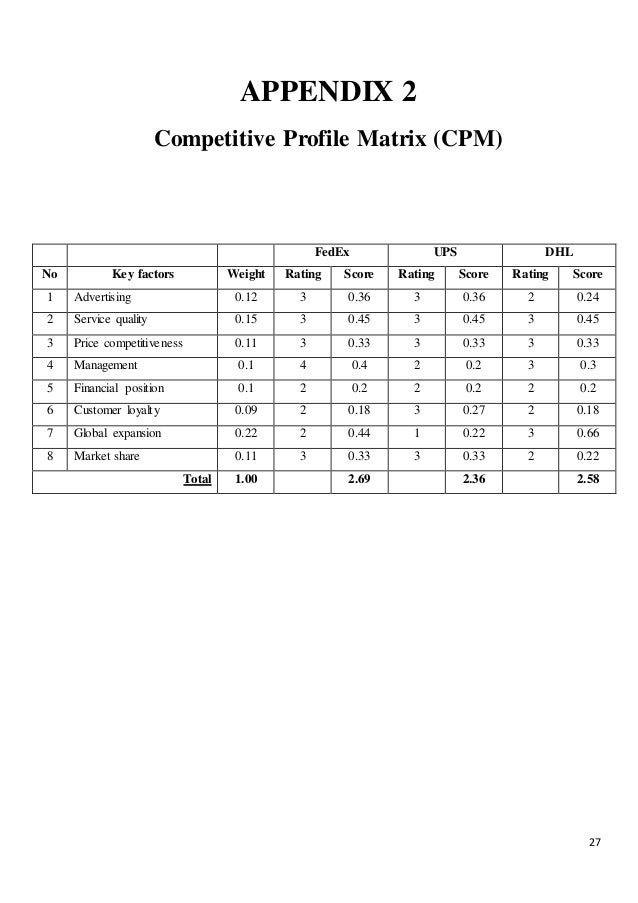 APPENDIX 2

Competitive Profile Matrix (CPM)

| | | | FedEx | | UPS | | DHL | |
|---|---|---|---|---|---|---|---|---|
| No | Key factors | Weight | Rating | Score | Rating | Score | Rating | Score |
| 1 | Advertising | 0.12 | 3 | 0.36 | 3 | 0.36 | 2 | 0.24 |
| 2 | Service quality | 0.15 | 3 | 0.45 | 3 | 0.45 | 3 | 0.45 |
| 3 | Price competitiveness | 0.11 | 3 | 0.33 | 3 | 0.33 | 3 | 0.33 |
| 4 | Management | 0.1 | 4 | 0.4 | 2 | 0.2 | 3 | 0.3 |
| 5 | Financial position | 0.1 | 2 | 0.2 | 2 | 0.2 | 2 | 0.2 |
| 6 | Customer loyalty | 0.09 | 2 | 0.18 | 3 | 0.27 | 2 | 0.18 |
| 7 | Global expansion | 0.22 | 2 | 0.44 | 1 | 0.22 | 3 | 0.66 |
| 8 | Market share | 0.11 | 3 | 0.33 | 3 | 0.33 | 2 | 0.22 |
| | Total | 1.00 | | 2.69 | | 2.36 | | 2.58 |

27